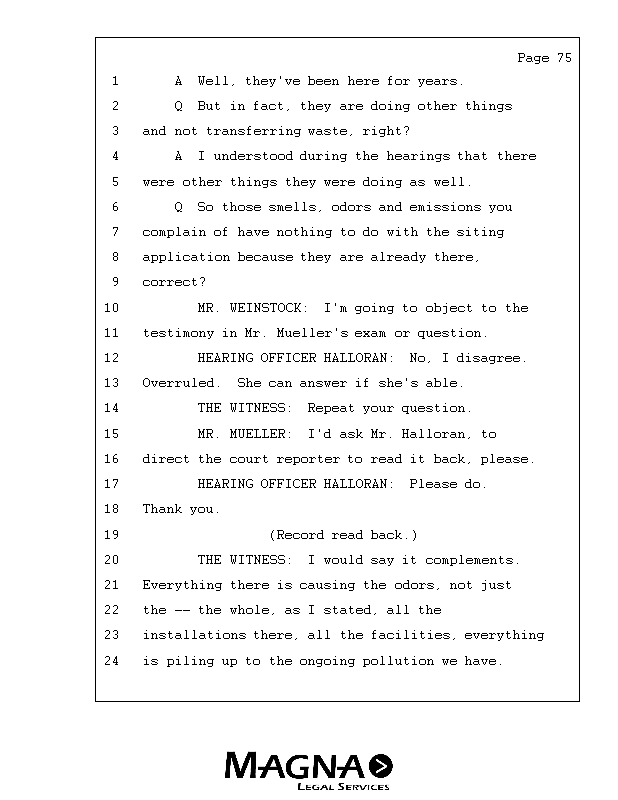 Page 75

1 A Well, they've been here for years.

2 Q But in fact, they are doing other things

3 and not transferring waste, right?

4 A I understood during the hearings that there

5 were other things they were doing as well.

6 Q So those smells, odors and emissions you

7 complain of have nothing to do with the siting

8 application because they are already there,

9 correct?

10 MR. WEINSTOCK: I'm going to object to the

11 testimony in Mr. Mueller's exam or question.

12 HEARING OFFICER HALLORAN: No, I disagree.

13 Overruled. She can answer if she's able.

14 THE WITNESS: Repeat your question.

15 MR. MUELLER: I'd ask Mr. Halloran, to

16 direct the court reporter to read it back, please.

17 HEARING OFFICER HALLORAN: Please do.

18 Thank you.

19 (Record read back.)

20 THE WITNESS: I would say it complements.

21 Everything there is causing the odors, not just

22 the -- the whole, as I stated, all the

23 installations there, all the facilities, everything

24 is piling up to the ongoing pollution we have.

MAGNA
LEGAL SERVICES